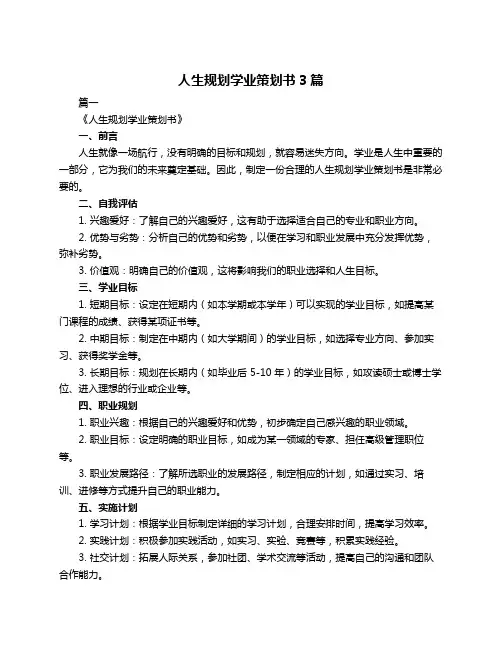 人生规划学业策划书 3 篇

篇一

《人生规划学业策划书》

一、前言

人生就像一场航行，没有明确的目标和规划，就容易迷失方向。学业是人生中重要的一部分，它为我们的未来奠定基础。因此，制定一份合理的人生规划学业策划书是非常必要的。

二、自我评估

1. 兴趣爱好：了解自己的兴趣爱好，这有助于选择适合自己的专业和职业方向。

2. 优势与劣势：分析自己的优势和劣势，以便在学习和职业发展中充分发挥优势，弥补劣势。

3. 价值观：明确自己的价值观，这将影响我们的职业选择和人生目标。

三、学业目标

1. 短期目标：设定在短期内（如本学期或本学年）可以实现的学业目标，如提高某门课程的成绩、获得某项证书等。

2. 中期目标：制定在中期内（如大学期间）的学业目标，如选择专业方向、参加实习、获得奖学金等。

3. 长期目标：规划在长期内（如毕业后 5-10 年）的学业目标，如攻读硕士或博士学位、进入理想的行业或企业等。

四、职业规划

1. 职业兴趣：根据自己的兴趣爱好和优势，初步确定自己感兴趣的职业领域。

2. 职业目标：设定明确的职业目标，如成为某一领域的专家、担任高级管理职位等。

3. 职业发展路径：了解所选职业的发展路径，制定相应的计划，如通过实习、培训、进修等方式提升自己的职业能力。

五、实施计划

1. 学习计划：根据学业目标制定详细的学习计划，合理安排时间，提高学习效率。

2. 实践计划：积极参加实践活动，如实习、实验、竞赛等，积累实践经验。

3. 社交计划：拓展人际关系，参加社团、学术交流等活动，提高自己的沟通和团队合作能力。